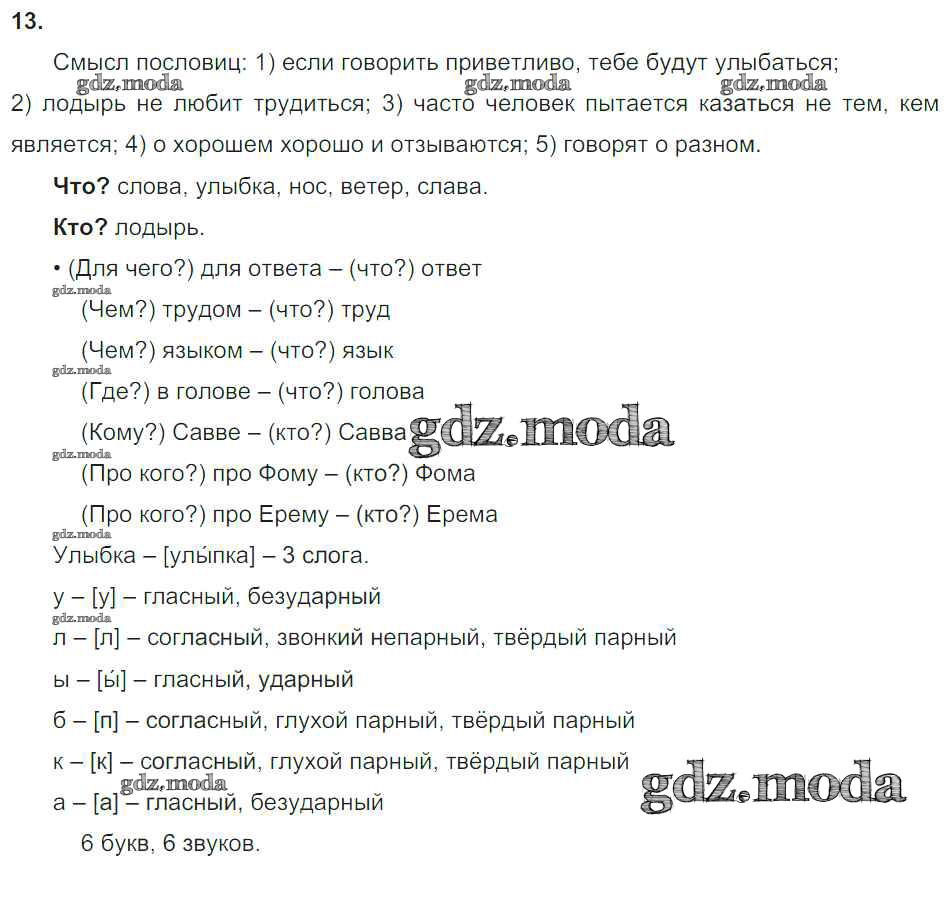 13.

Смысл пословиц: 1) если говорить приветливо, тебе будут улыбаться; 2) лодырь не любит трудиться; 3) часто человек пытается казаться не тем, кем является; 4) о хорошем хорошо и отзываются; 5) говорят о разном.

Что? слова, улыбка, нос, ветер, слава.

Кто? лодырь.

• (Для чего?) для ответа – (что?) ответ

(Чем?) трудом – (что?) труд

(Чем?) языком – (что?) язык

(Где?) в голове – (что?) голова

(Кому?) Савве – (кто?) Савва

(Про кого?) про Фому – (кто?) Фома

(Про кого?) про Ерему – (кто?) Ерема

Улыбка – [улы́пка] – 3 слога.

у – [у] – гласный, безударный

л – [л] – согласный, звонкий непарный, твёрдый парный

ы – [ы́] – гласный, ударный

б – [п] – согласный, глухой парный, твёрдый парный

к – [к] – согласный, глухой парный, твёрдый парный

а – [а] – гласный, безударный

6 букв, 6 звуков.

gdz.moda